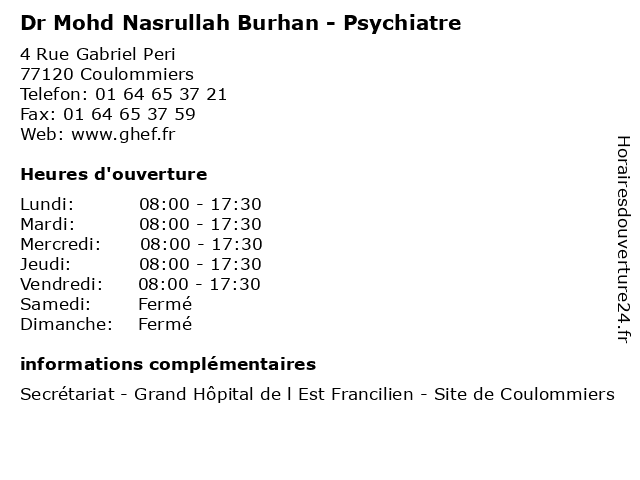 Dr Mohd Nasrullah Burhan - Psychiatre

4 Rue Gabriel Peri
77120 Coulommiers
Telefon: 01 64 65 37 21
Fax: 01 64 65 37 59
Web: www.ghef.fr

Heures d'ouverture

Lundi: 08:00 - 17:30
Mardi: 08:00 - 17:30
Mercredi: 08:00 - 17:30
Jeudi: 08:00 - 17:30
Vendredi: 08:00 - 17:30
Samedi: Fermé
Dimanche: Fermé

informations complémentaires

Secrétariat - Grand Hôpital de l Est Francilien - Site de Coulommiers

Horairesdouverture24.fr